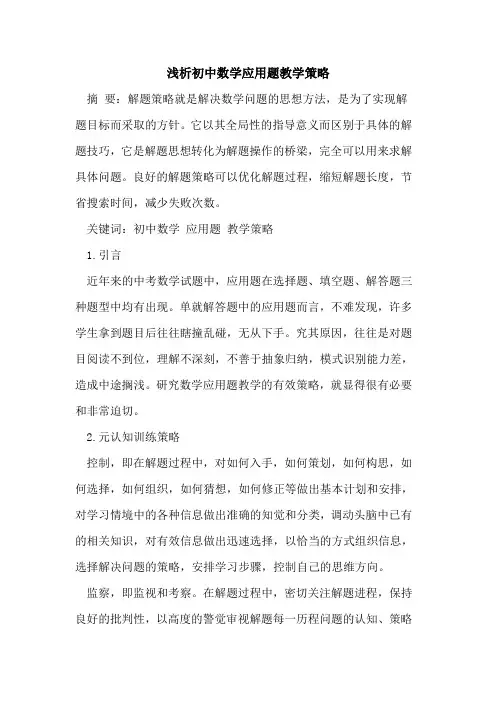 浅析初中数学应用题教学策略

摘 要：解题策略就是解决数学问题的思想方法，是为了实现解题目标而采取的方针。它以其全局性的指导意义而区别于具体的解题技巧，它是解题思想转化为解题操作的桥梁，完全可以用来求解具体问题。良好的解题策略可以优化解题过程，缩短解题长度，节省搜索时间，减少失败次数。

关键词：初中数学 应用题 教学策略

1.引言

近年来的中考数学试题中，应用题在选择题、填空题、解答题三种题型中均有出现。单就解答题中的应用题而言，不难发现，许多学生拿到题目后往往瞎撞乱碰，无从下手。究其原因，往往是对题目阅读不到位，理解不深刻，不善于抽象归纳，模式识别能力差，造成中途搁浅。研究数学应用题教学的有效策略，就显得很有必要和非常迫切。

2.元认知训练策略

控制，即在解题过程中，对如何入手，如何策划，如何构思，如何选择，如何组织，如何猜想，如何修正等做出基本计划和安排，对学习情境中的各种信息做出准确的知觉和分类，调动头脑中已有的相关知识，对有效信息做出迅速选择，以恰当的方式组织信息，选择解决问题的策略，安排学习步骤，控制自己的思维方向。

监察，即监视和考察。在解题过程中，密切关注解题进程，保持良好的批判性，以高度的警觉审视解题每一历程问题的认知、策略